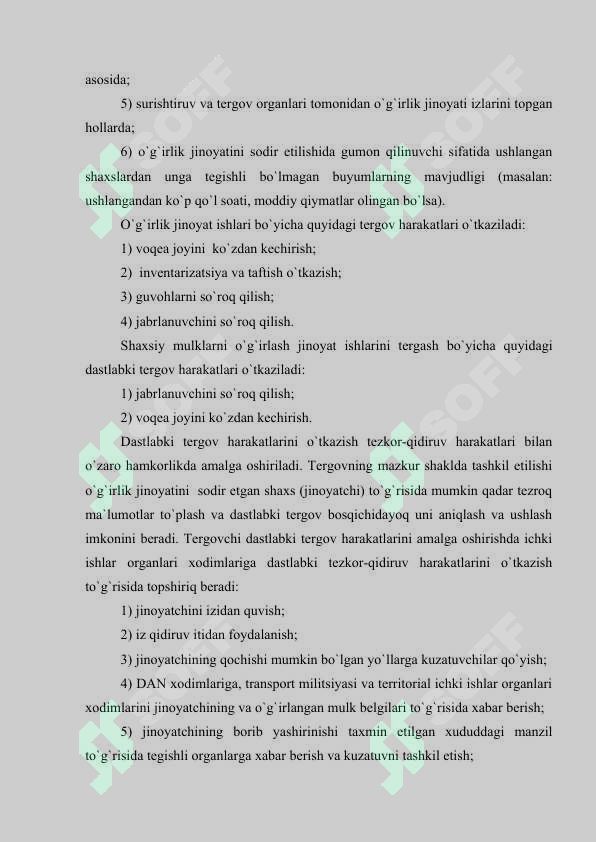 asosida;

5) surishtiruv va tergov organlari tomonidan o`g`irlik jinoyati izlarini topgan hollarda;

6) o`g`irlik jinoyatini sodir etilishida gumon qilinuvchi sifatida ushlangan shaxslardan unga tegishli bo`lmagan buyumlarning mavjudligi (masalan: ushlangandan ko`p qo`l soati, moddiy qiymatlar olingan bo`lsa).

O`g`irlik jinoyat ishlari bo`yicha quyidagi tergov harakatlari o`tkaziladi:

1) voqea joyini ko`zdan kechirish;

2) inventarizatsiya va taftish o`tkazish;

3) guvohlarni so`roq qilish;

4) jabrlanuvchini so`roq qilish.

Shaxsiy mulklarni o`g`irlash jinoyat ishlarini tergash bo`yicha quyidagi dastlabki tergov harakatlari o`tkaziladi:

1) jabrlanuvchini so`roq qilish;

2) voqea joyini ko`zdan kechirish.

Dastlabki tergov harakatlarini o`tkazish tezkor-qidiruv harakatlari bilan o`zaro hamkorlikda amalga oshiriladi. Tergovning mazkur shaklda tashkil etilishi o`g`irlik jinoyatini sodir etgan shaxs (jinoyatchi) to`g`risida mumkin qadar tezroq ma`lumotlar to`plash va dastlabki tergov bosqichidayoq uni aniqlash va ushlash imkonini beradi. Tergovchi dastlabki tergov harakatlarini amalga oshirishda ichki ishlar organlari xodimlariga dastlabki tezkor-qidiruv harakatlarini o`tkazish to`g`risida topshiriq beradi:

1) jinoyatchini izidan quvish;

2) iz qidiruv itidan foydalanish;

3) jinoyatchining qochishi mumkin bo`lgan yo`llarga kuzatuvchilar qo`yish;

4) DAN xodimlariga, transport militsiyasi va territorial ichki ishlar organlari xodimlarini jinoyatchining va o`g`irlangan mulk belgilari to`g`risida xabar berish;

5) jinoyatchining borib yashirinishi taxmin etilgan xududdagi manzil to`g`risida tegishli organlarga xabar berish va kuzatuvni tashkil etish;